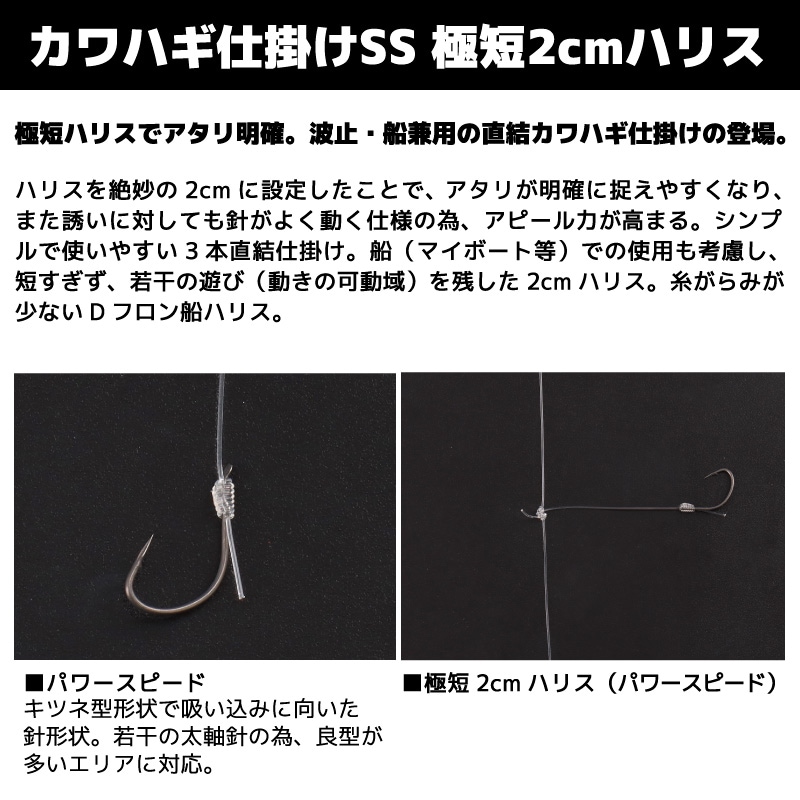 カワハギ仕掛けSS 極短2cmハリス

極短ハリスでアタリ明確。波止・船兼用の直結カワハギ仕掛けの登場。

ハリスを絶妙の 2cm に設定したことで、アタリが明確に捉えやすくなり、また誘いに対しても針がよく動く仕様の為、アピール力が高まる。シンプルで使いやすい 3 本直結仕掛け。船（マイボート等）での使用も考慮し、短すぎず、若干の遊び（動きの可動域）を残した 2cm ハリス。糸がらみが少ない D フロン船ハリス。

■パワースピード
キツネ型形状で吸い込みに向いた針形状。若干の太軸針の為、良型が多いエリアに対応。

■極短 2cm ハリス（パワースピード）